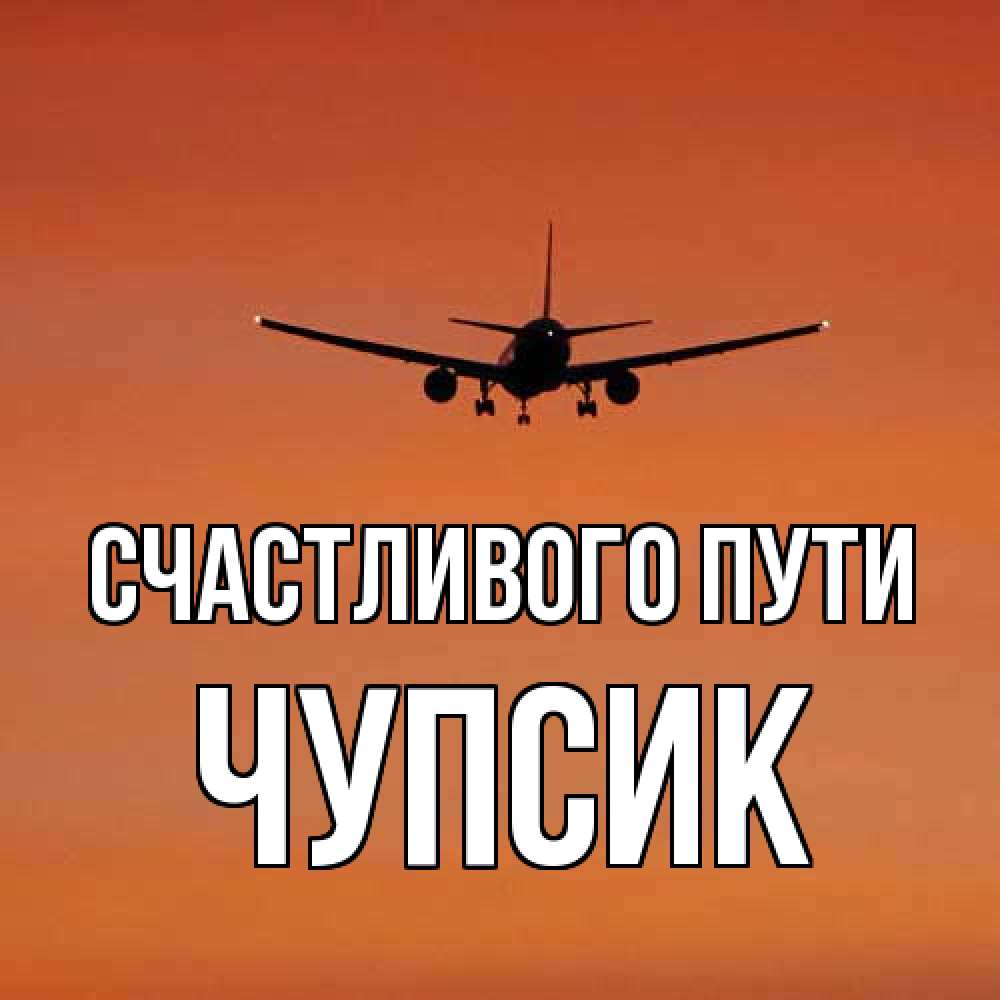 СЧАСТЛИВОГО ПУТИ
ЧУПСИК